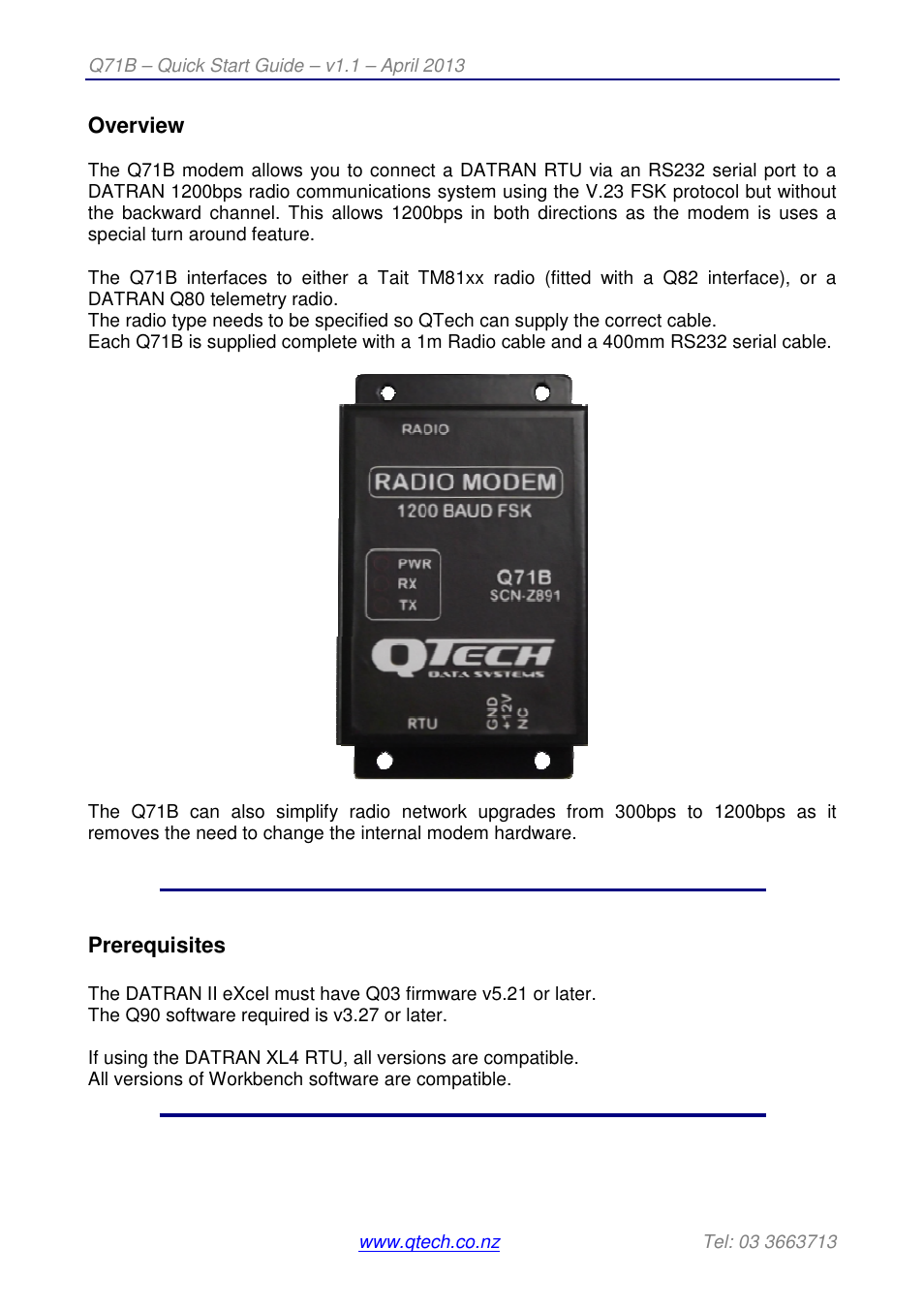 Q71B – Quick Start Guide – v1.1 – April 2013

Overview

The Q71B modem allows you to connect a DATRAN RTU via an RS232 serial port to a DATRAN 1200bps radio communications system using the V.23 FSK protocol but without the backward channel. This allows 1200bps in both directions as the modem is uses a special turn around feature.

The Q71B interfaces to either a Tait TM81xx radio (fitted with a Q82 interface), or a DATRAN Q80 telemetry radio.
The radio type needs to be specified so QTech can supply the correct cable.
Each Q71B is supplied complete with a 1m Radio cable and a 400mm RS232 serial cable.

RADIO
RADIO MODEM
1200 BAUD FSK
PWR
RX
TX
Q71B
SCN-Z891
QTECH
DATA SYSTEMS
RTU
GND
+12V
NC

The Q71B can also simplify radio network upgrades from 300bps to 1200bps as it removes the need to change the internal modem hardware.

Prerequisites

The DATRAN II eXcel must have Q03 firmware v5.21 or later.
The Q90 software required is v3.27 or later.

If using the DATRAN XL4 RTU, all versions are compatible.
All versions of Workbench software are compatible.

www.qtech.co.nz Tel: 03 3663713